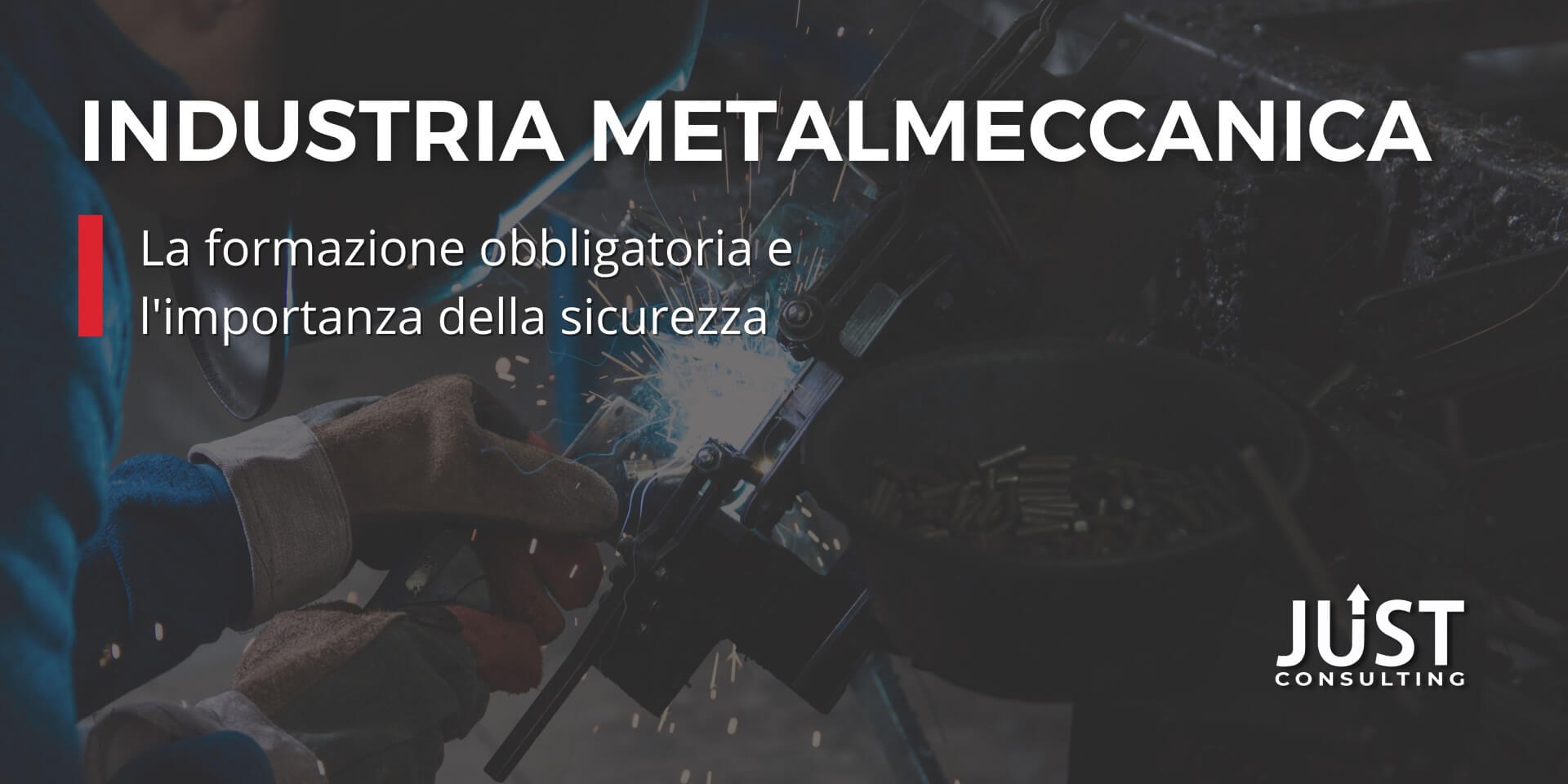 INDUSTRIA METALMECCANICA

La formazione obbligatoria e l'importanza della sicurezza

JUST
CONSULTING